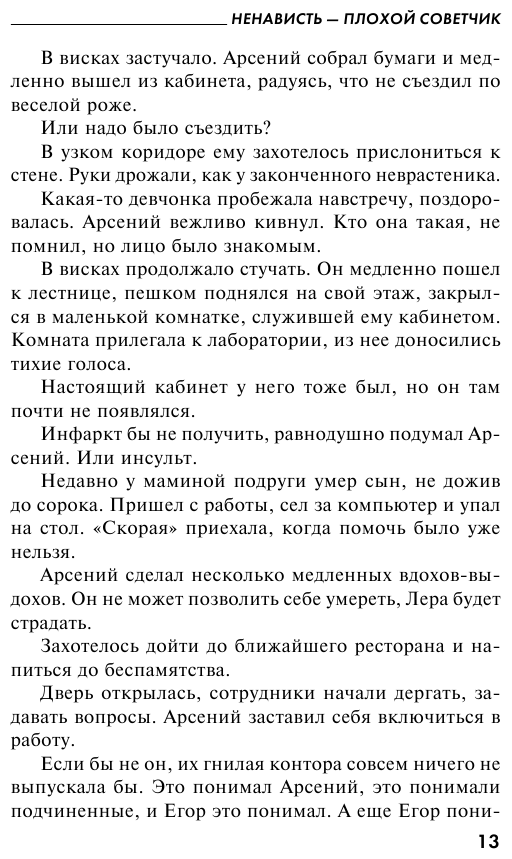 НЕНАВИСТЬ — ПЛОХОЙ СОВЕТЧИК

В висках застучало. Арсений собрал бумаги и медленно вышел из кабинета, радуясь, что не съездил по веселой роже.

Или надо было съездить?

В узком коридоре ему захотелось прислониться к стене. Руки дрожали, как у законченного неврастеника.

Какая-то девчонка пробежала навстречу, поздоровалась. Арсений вежливо кивнул. Кто она такая, не помнил, но лицо было знакомым.

В висках продолжало стучать. Он медленно пошел к лестнице, пешком поднялся на свой этаж, закрылся в маленькой комнатке, служившей ему кабинетом. Комната прилегала к лаборатории, из нее доносились тихие голоса.

Настоящий кабинет у него тоже был, но он там почти не появлялся.

Инфаркт бы не получить, равнодушно подумал Арсений. Или инсульт.

Недавно у маминой подруги умер сын, не дожив до сорока. Пришел с работы, сел за компьютер и упал на стол. «Скорая» приехала, когда помочь было уже нельзя.

Арсений сделал несколько медленных вдохов-выдохов. Он не может позволить себе умереть, Лера будет страдать.

Захотелось дойти до ближайшего ресторана и напиться до беспамятства.

Дверь открылась, сотрудники начали дергать, задавать вопросы. Арсений заставил себя включиться в работу.

Если бы не он, их гнилая контора совсем ничего не выпускала бы. Это понимал Арсений, это понимали подчиненные, и Егор это понимал. А еще Егор пони-

13